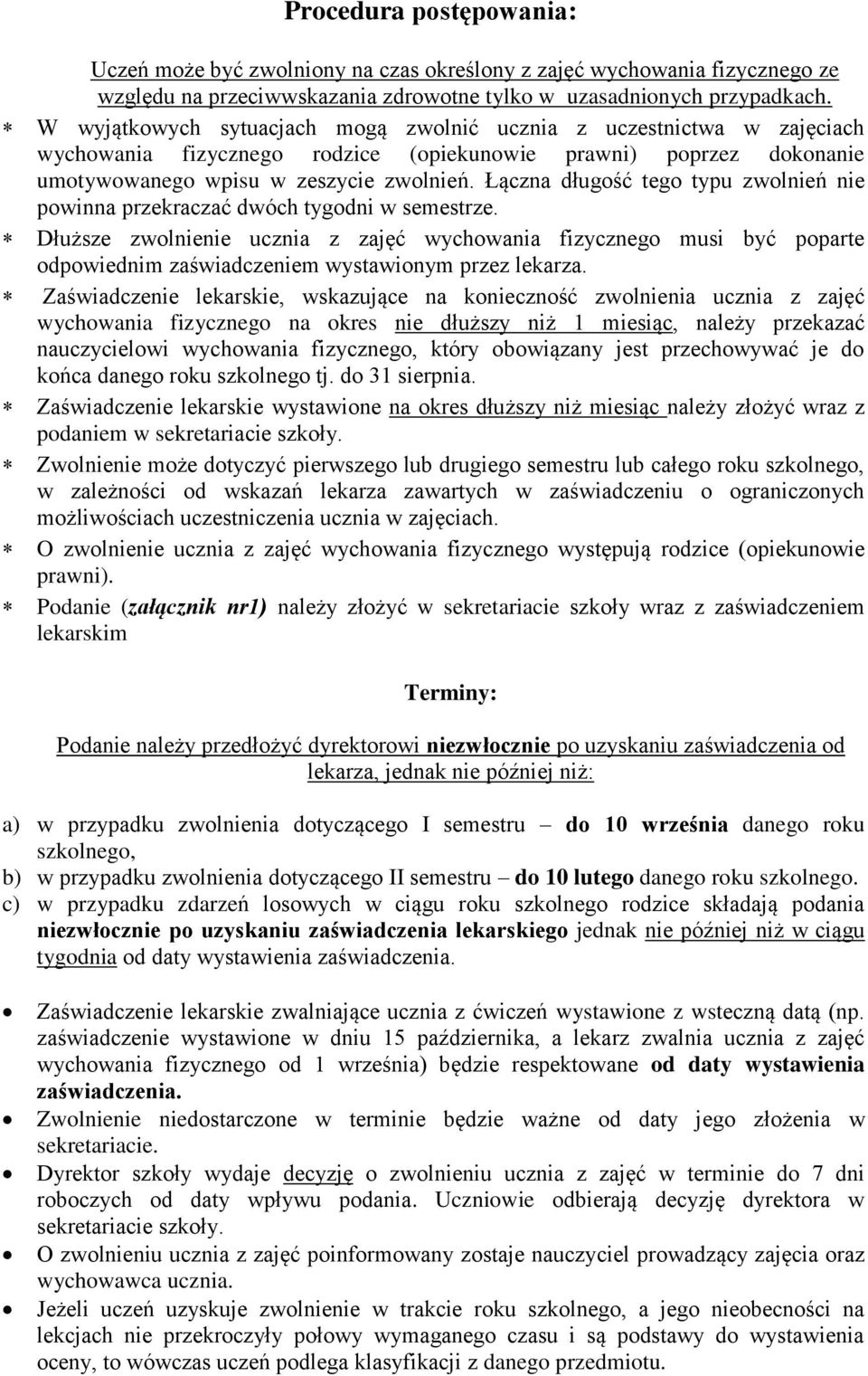 Procedura postępowania:

Uczeń może być zwolniony na czas określony z zajęć wychowania fizycznego ze względu na przeciwwskazania zdrowotne tylko w uzasadnionych przypadkach.

* W wyjątkowych sytuacjach mogą zwolnić ucznia z uczestnictwa w zajęciach wychowania fizycznego rodzice (opiekunowie prawni) poprzez dokonanie umotywowanego wpisu w zeszycie zwolnień. Łączna długość tego typu zwolnień nie powinna przekraczać dwóch tygodni w semestrze.
* Dłuższe zwolnienie ucznia z zajęć wychowania fizycznego musi być poparte odpowiednim zaświadczeniem wystawionym przez lekarza.
* Zaświadczenie lekarskie, wskazujące na konieczność zwolnienia ucznia z zajęć wychowania fizycznego na okres nie dłuższy niż 1 miesiąc, należy przekazać nauczycielowi wychowania fizycznego, który obowiązany jest przechowywać je do końca danego roku szkolnego tj. do 31 sierpnia.
* Zaświadczenie lekarskie wystawione na okres dłuższy niż miesiąc należy złożyć wraz z podaniem w sekretariacie szkoły.
* Zwolnienie może dotyczyć pierwszego lub drugiego semestru lub całego roku szkolnego, w zależności od wskazań lekarza zawartych w zaświadczeniu o ograniczonych możliwościach uczestniczenia ucznia w zajęciach.
* O zwolnienie ucznia z zajęć wychowania fizycznego występują rodzice (opiekunowie prawni).
* Podanie (załącznik nr1) należy złożyć w sekretariacie szkoły wraz z zaświadczeniem lekarskim

Terminy:

Podanie należy przedłożyć dyrektorowi niezwłocznie po uzyskaniu zaświadczenia od lekarza, jednak nie później niż:

a) w przypadku zwolnienia dotyczącego I semestru – do 10 września danego roku szkolnego,
b) w przypadku zwolnienia dotyczącego II semestru – do 10 lutego danego roku szkolnego.
c) w przypadku zdarzeń losowych w ciągu roku szkolnego rodzice składają podania niezwłocznie po uzyskaniu zaświadczenia lekarskiego jednak nie później niż w ciągu tygodnia od daty wystawienia zaświadczenia.

• Zaświadczenie lekarskie zwalniające ucznia z ćwiczeń wystawione z wsteczną datą (np. zaświadczenie wystawione w dniu 15 października, a lekarz zwalnia ucznia z zajęć wychowania fizycznego od 1 września) będzie respektowane od daty wystawienia zaświadczenia.
• Zwolnienie niedostarczone w terminie będzie ważne od daty jego złożenia w sekretariacie.
• Dyrektor szkoły wydaje decyzję o zwolnieniu ucznia z zajęć w terminie do 7 dni roboczych od daty wpływu podania. Uczniowie odbierają decyzję dyrektora w sekretariacie szkoły.
• O zwolnieniu ucznia z zajęć poinformowany zostaje nauczyciel prowadzący zajęcia oraz wychowawca ucznia.
• Jeżeli uczeń uzyskuje zwolnienie w trakcie roku szkolnego, a jego nieobecności na lekcjach nie przekroczyły połowy wymaganego czasu i są podstawy do wystawienia oceny, to wówczas uczeń podlega klasyfikacji z danego przedmiotu.